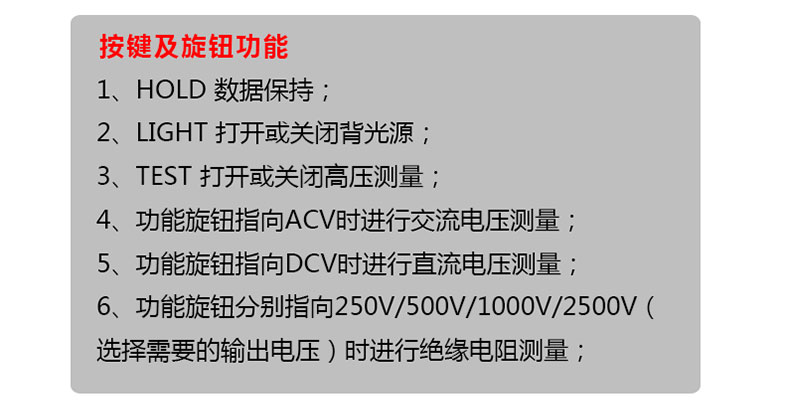 按键及旋钮功能

1、HOLD 数据保持；

2、LIGHT 打开或关闭背光源；

3、TEST 打开或关闭高压测量；

4、功能旋钮指向ACV时进行交流电压测量；

5、功能旋钮指向DCV时进行直流电压测量；

6、功能旋钮分别指向250V/500V/1000V/2500V（选择需要的输出电压）时进行绝缘电阻测量；